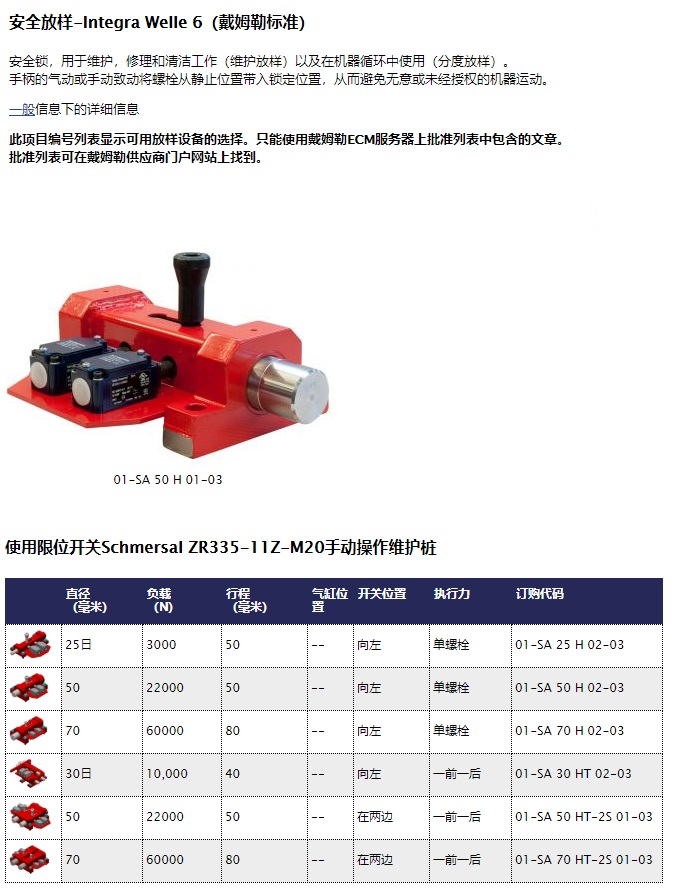 安全放样-Integra Welle 6（戴姆勒标准）

安全锁，用于维护，修理和清洁工作（维护放样）以及在机器循环中使用（分度放样）。
手柄的气动或手动致动将螺栓从静止位置带入锁定位置，从而避免无意或未经授权的机器运动。

一般信息下的详细信息

此项目编号列表显示可用放样设备的选择。只能使用戴姆勒ECM服务器上批准列表中包含的文章。
批准列表可在戴姆勒供应商门户网站上找到。

01-SA 50 H 01-03

使用限位开关Schmersal ZR335-11Z-M20手动操作维护桩

| | 直径（毫米） | 负载（N） | 行程（毫米） | 气缸位置 | 开关位置 | 执行力 | 订购代码 |
|---|---|---|---|---|---|---|---|
| | 25日 | 3000 | 50 | -- | 向左 | 单螺栓 | 01-SA 25 H 02-03 |
| | 50 | 22000 | 50 | -- | 向左 | 单螺栓 | 01-SA 50 H 02-03 |
| | 70 | 60000 | 80 | -- | 向左 | 单螺栓 | 01-SA 70 H 02-03 |
| | 30日 | 10,000 | 40 | -- | 向左 | 一前一后 | 01-SA 30 HT 02-03 |
| | 50 | 22000 | 50 | -- | 在两边 | 一前一后 | 01-SA 50 HT-2S 01-03 |
| | 70 | 60000 | 80 | -- | 在两边 | 一前一后 | 01-SA 70 HT-2S 01-03 |